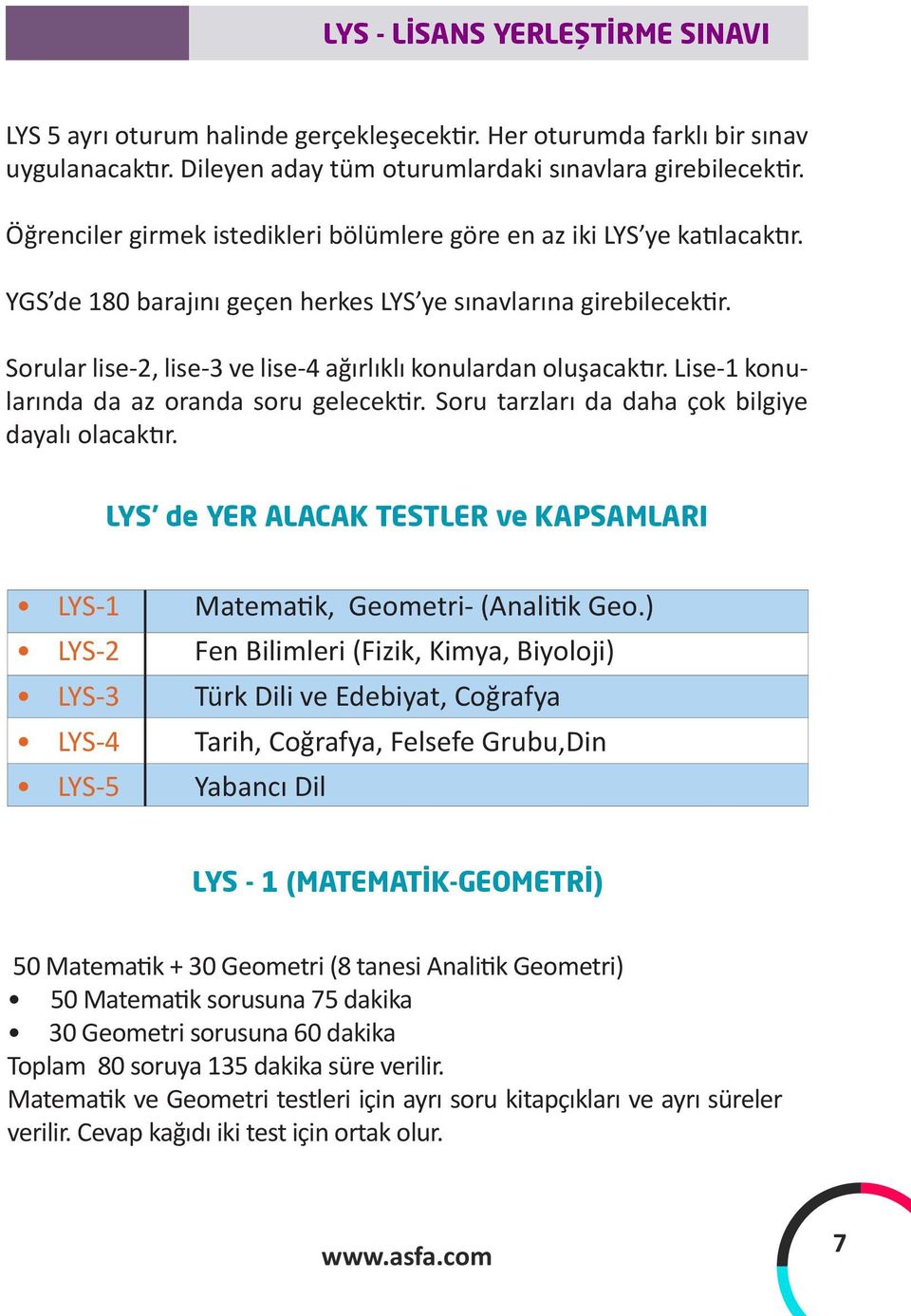 LYS - LİSANS YERLEŞTİRME SINAVI

LYS 5 ayrı oturum halinde gerçekleşecektir. Her oturumda farklı bir sınav uygulanacaktır. Dileyen aday tüm oturumlardaki sınavlara girebilecektir.

Öğrenciler girmek istedikleri bölümlere göre en az iki LYS'ye katılacaktır.

YGS'de 180 barajını geçen herkes LYS'ye sınavlarına girebilecektir.

Sorular lise-2, lise-3 ve lise-4 ağırlıklı konulardan oluşacaktır. Lise-1 konularında da az oranda soru gelecektir. Soru tarzları da daha çok bilgiye dayalı olacaktır.

LYS' de YER ALACAK TESTLER ve KAPSAMLARI

| | |
|---|---|
| • LYS-1 | Matematik, Geometri- (Analitik Geo.) |
| • LYS-2 | Fen Bilimleri (Fizik, Kimya, Biyoloji) |
| • LYS-3 | Türk Dili ve Edebiyat, Coğrafya |
| • LYS-4 | Tarih, Coğrafya, Felsefe Grubu,Din |
| • LYS-5 | Yabancı Dil |

LYS - 1 (MATEMATİK-GEOMETRİ)

50 Matematik + 30 Geometri (8 tanesi Analitik Geometri)
• 50 Matematik sorusuna 75 dakika
• 30 Geometri sorusuna 60 dakika
Toplam 80 soruya 135 dakika süre verilir.
Matematik ve Geometri testleri için ayrı soru kitapçıkları ve ayrı süreler verilir. Cevap kağıdı iki test için ortak olur.

www.asfa.com

7